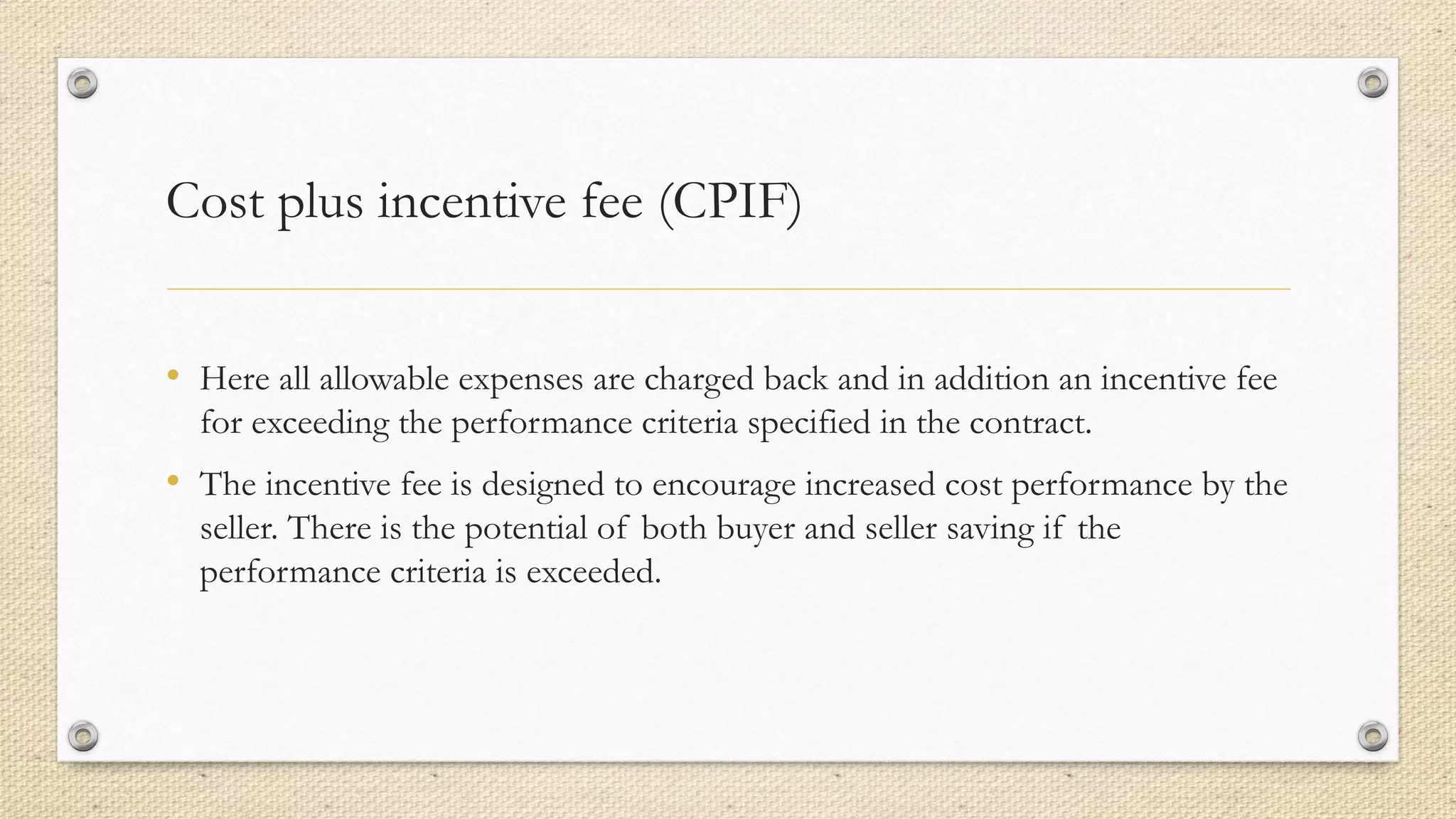 Cost plus incentive fee (CPIF)

• Here all allowable expenses are charged back and in addition an incentive fee for exceeding the performance criteria specified in the contract.

• The incentive fee is designed to encourage increased cost performance by the seller. There is the potential of both buyer and seller saving if the performance criteria is exceeded.